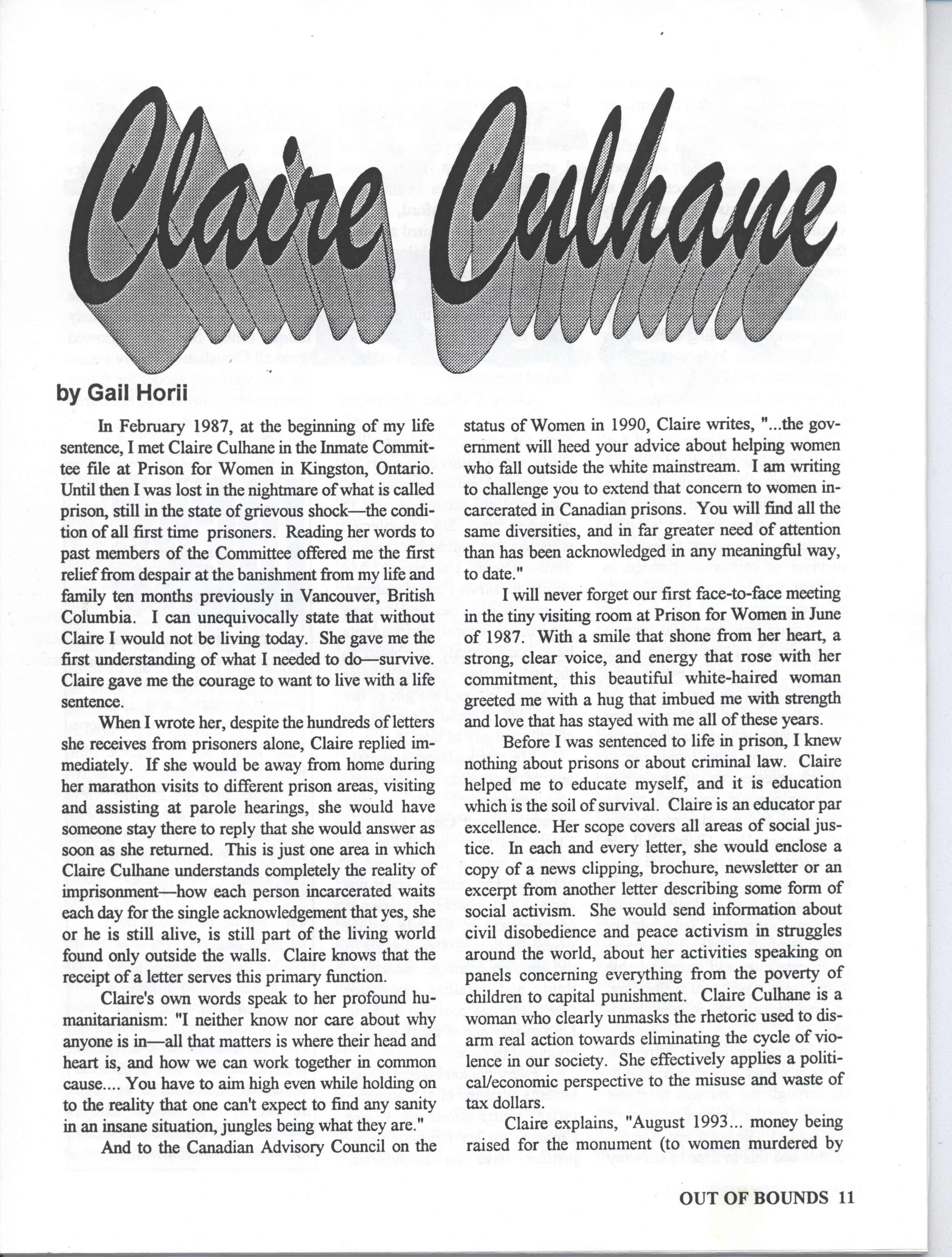 Claire Culhane

by Gail Horii

In February 1987, at the beginning of my life sentence, I met Claire Culhane in the Inmate Committee file at Prison for Women in Kingston, Ontario. Until then I was lost in the nightmare of what is called prison, still in the state of grievous shock—the condition of all first time prisoners. Reading her words to past members of the Committee offered me the first relief from despair at the banishment from my life and family ten months previously in Vancouver, British Columbia. I can unequivocally state that without Claire I would not be living today. She gave me the first understanding of what I needed to do—survive. Claire gave me the courage to want to live with a life sentence.

When I wrote her, despite the hundreds of letters she receives from prisoners alone, Claire replied immediately. If she would be away from home during her marathon visits to different prison areas, visiting and assisting at parole hearings, she would have someone stay there to reply that she would answer as soon as she returned. This is just one area in which Claire Culhane understands completely the reality of imprisonment—how each person incarcerated waits each day for the single acknowledgement that yes, she or he is still alive, is still part of the living world found only outside the walls. Claire knows that the receipt of a letter serves this primary function.

Claire's own words speak to her profound humanitarianism: "I neither know nor care about why anyone is in—all that matters is where their head and heart is, and how we can work together in common cause.... You have to aim high even while holding on to the reality that one can't expect to find any sanity in an insane situation, jungles being what they are."

And to the Canadian Advisory Council on the status of Women in 1990, Claire writes, "...the government will heed your advice about helping women who fall outside the white mainstream. I am writing to challenge you to extend that concern to women incarcerated in Canadian prisons. You will find all the same diversities, and in far greater need of attention than has been acknowledged in any meaningful way, to date."

I will never forget our first face-to-face meeting in the tiny visiting room at Prison for Women in June of 1987. With a smile that shone from her heart, a strong, clear voice, and energy that rose with her commitment, this beautiful white-haired woman greeted me with a hug that imbued me with strength and love that has stayed with me all of these years.

Before I was sentenced to life in prison, I knew nothing about prisons or about criminal law. Claire helped me to educate myself, and it is education which is the soil of survival. Claire is an educator par excellence. Her scope covers all areas of social justice. In each and every letter, she would enclose a copy of a news clipping, brochure, newsletter or an excerpt from another letter describing some form of social activism. She would send information about civil disobedience and peace activism in struggles around the world, about her activities speaking on panels concerning everything from the poverty of children to capital punishment. Claire Culhane is a woman who clearly unmasks the rhetoric used to disarm real action towards eliminating the cycle of violence in our society. She effectively applies a political/economic perspective to the misuse and waste of tax dollars.

Claire explains, "August 1993... money being raised for the monument (to women murdered by

OUT OF BOUNDS 11